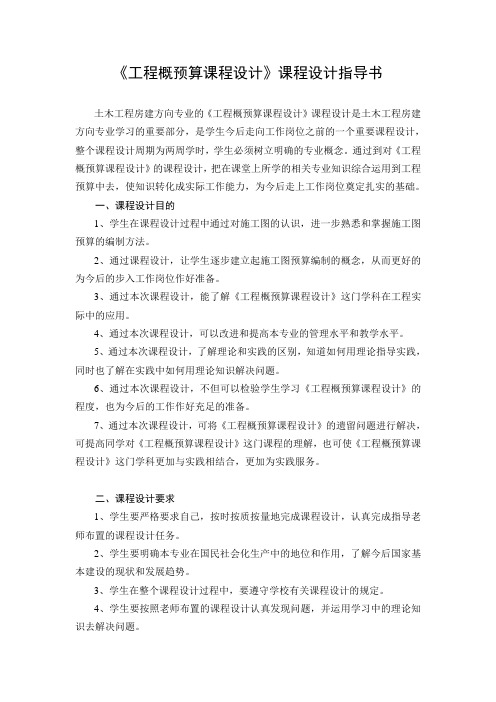 《工程概预算课程设计》课程设计指导书

土木工程房建方向专业的《工程概预算课程设计》课程设计是土木工程房建方向专业学习的重要部分，是学生今后走向工作岗位之前的一个重要课程设计，整个课程设计周期为两周学时，学生必须树立明确的专业概念。通过到对《工程概预算课程设计》的课程设计，把在课堂上所学的相关专业知识综合运用到工程预算中去，使知识转化成实际工作能力，为今后走上工作岗位奠定扎实的基础。

一、课程设计目的

1、学生在课程设计过程中通过对施工图的认识，进一步熟悉和掌握施工图预算的编制方法。

2、通过课程设计，让学生逐步建立起施工图预算编制的概念，从而更好的为今后的步入工作岗位作好准备。

3、通过本次课程设计，能了解《工程概预算课程设计》这门学科在工程实际中的应用。

4、通过本次课程设计，可以改进和提高本专业的管理水平和教学水平。

5、通过本次课程设计，了解理论和实践的区别，知道如何用理论指导实践，同时也了解在实践中如何用理论知识解决问题。

6、通过本次课程设计，不但可以检验学生学习《工程概预算课程设计》的程度，也为今后的工作作好充足的准备。

7、通过本次课程设计，可将《工程概预算课程设计》的遗留问题进行解决，可提高同学对《工程概预算课程设计》这门课程的理解，也可使《工程概预算课程设计》这门学科更加与实践相结合，更加为实践服务。

二、课程设计要求

1、学生要严格要求自己，按时按质按量地完成课程设计，认真完成指导老师布置的课程设计任务。

2、学生要明确本专业在国民社会化生产中的地位和作用，了解今后国家基本建设的现状和发展趋势。

3、学生在整个课程设计过程中，要遵守学校有关课程设计的规定。

4、学生要按照老师布置的课程设计认真发现问题，并运用学习中的理论知识去解决问题。